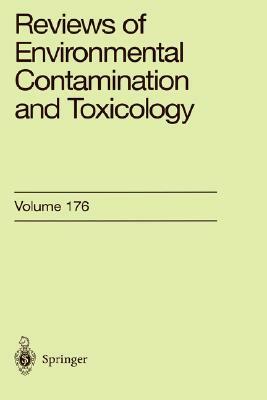 Reviews of Environmental Contamination and Toxicology

Volume 176

Springer